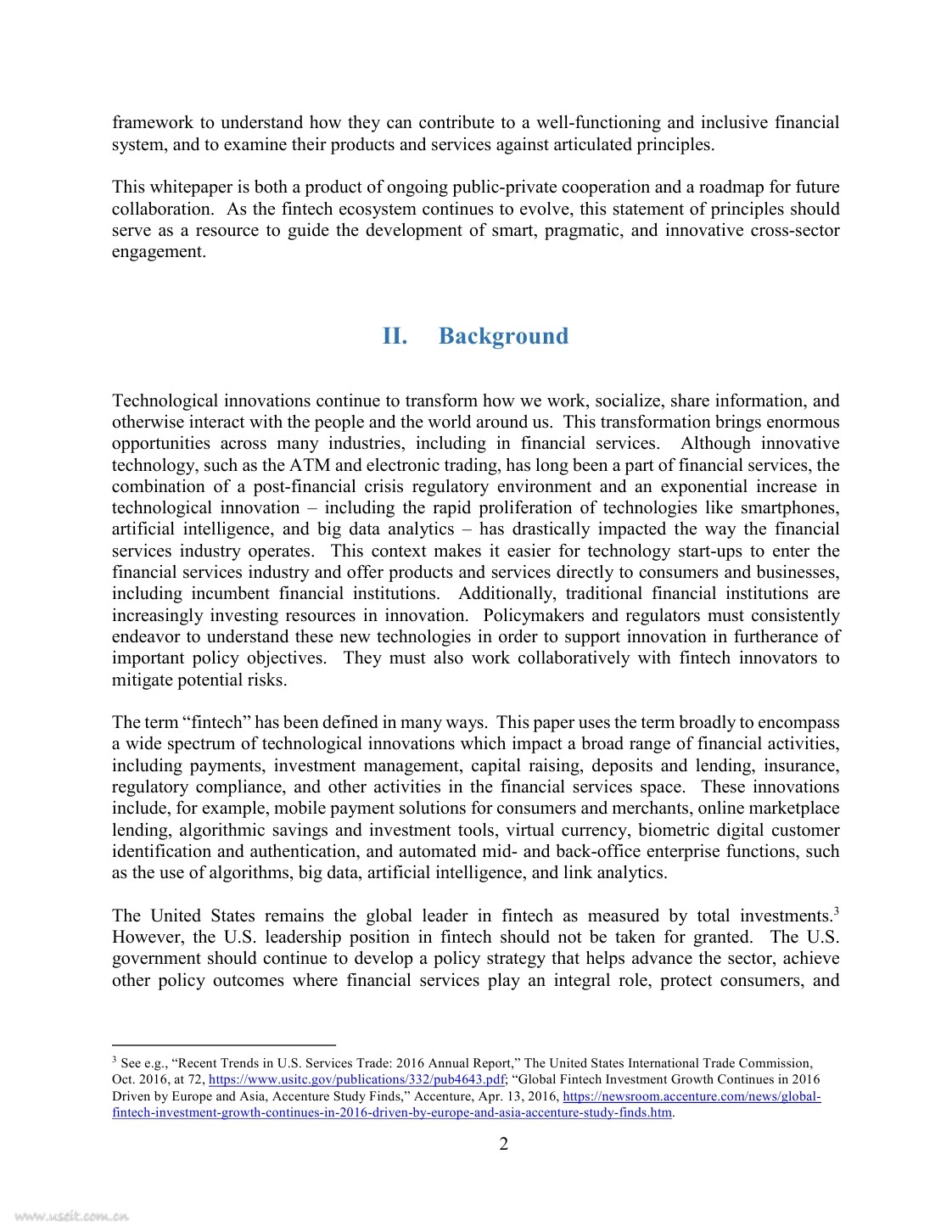 framework to understand how they can contribute to a well-functioning and inclusive financial system, and to examine their products and services against articulated principles.

This whitepaper is both a product of ongoing public-private cooperation and a roadmap for future collaboration. As the fintech ecosystem continues to evolve, this statement of principles should serve as a resource to guide the development of smart, pragmatic, and innovative cross-sector engagement.

II. Background

Technological innovations continue to transform how we work, socialize, share information, and otherwise interact with the people and the world around us. This transformation brings enormous opportunities across many industries, including in financial services. Although innovative technology, such as the ATM and electronic trading, has long been a part of financial services, the combination of a post-financial crisis regulatory environment and an exponential increase in technological innovation – including the rapid proliferation of technologies like smartphones, artificial intelligence, and big data analytics – has drastically impacted the way the financial services industry operates. This context makes it easier for technology start-ups to enter the financial services industry and offer products and services directly to consumers and businesses, including incumbent financial institutions. Additionally, traditional financial institutions are increasingly investing resources in innovation. Policymakers and regulators must consistently endeavor to understand these new technologies in order to support innovation in furtherance of important policy objectives. They must also work collaboratively with fintech innovators to mitigate potential risks.

The term “fintech” has been defined in many ways. This paper uses the term broadly to encompass a wide spectrum of technological innovations which impact a broad range of financial activities, including payments, investment management, capital raising, deposits and lending, insurance, regulatory compliance, and other activities in the financial services space. These innovations include, for example, mobile payment solutions for consumers and merchants, online marketplace lending, algorithmic savings and investment tools, virtual currency, biometric digital customer identification and authentication, and automated mid- and back-office enterprise functions, such as the use of algorithms, big data, artificial intelligence, and link analytics.

The United States remains the global leader in fintech as measured by total investments.$^3$ However, the U.S. leadership position in fintech should not be taken for granted. The U.S. government should continue to develop a policy strategy that helps advance the sector, achieve other policy outcomes where financial services play an integral role, protect consumers, and

$^3$ See e.g., “Recent Trends in U.S. Services Trade: 2016 Annual Report,” The United States International Trade Commission, Oct. 2016, at 72, https://www.usitc.gov/publications/332/pub4643.pdf; “Global Fintech Investment Growth Continues in 2016 Driven by Europe and Asia, Accenture Study Finds,” Accenture, Apr. 13, 2016, https://newsroom.accenture.com/news/global-fintech-investment-growth-continues-in-2016-driven-by-europe-and-asia-accenture-study-finds.htm.

2

www.useit.com.cn